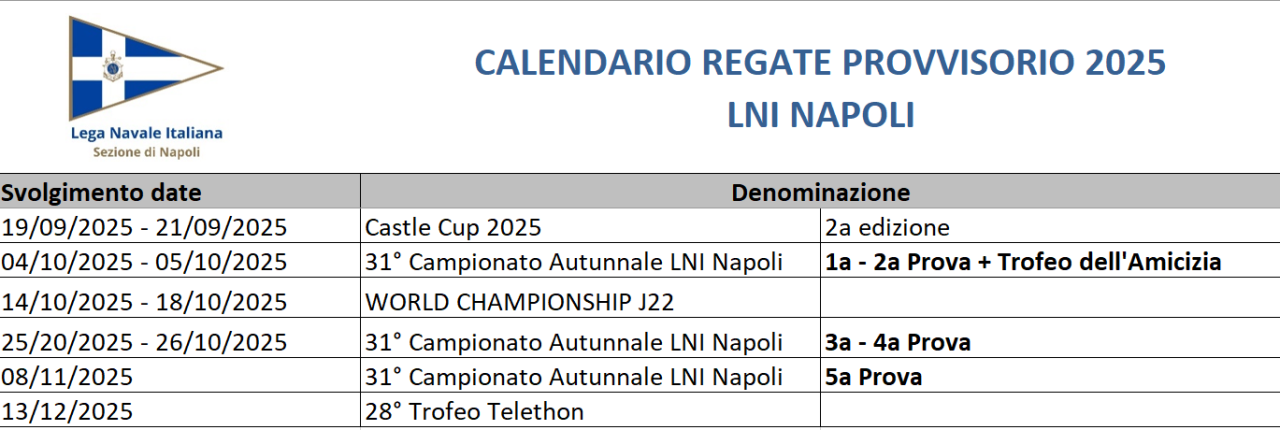 Lega Navale Italiana
Sezione di Napoli

CALENDARIO REGATE PROVVISORIO 2025
LNI NAPOLI

| Svolgimento date | Denominazione | |
|---|---|---|
| 19/09/2025 - 21/09/2025 | Castle Cup 2025 | 2a edizione |
| 04/10/2025 - 05/10/2025 | 31° Campionato Autunnale LNI Napoli | 1a - 2a Prova + Trofeo dell'Amicizia |
| 14/10/2025 - 18/10/2025 | WORLD CHAMPIONSHIP J22 | |
| 25/20/2025 - 26/10/2025 | 31° Campionato Autunnale LNI Napoli | 3a - 4a Prova |
| 08/11/2025 | 31° Campionato Autunnale LNI Napoli | 5a Prova |
| 13/12/2025 | 28° Trofeo Telethon | |